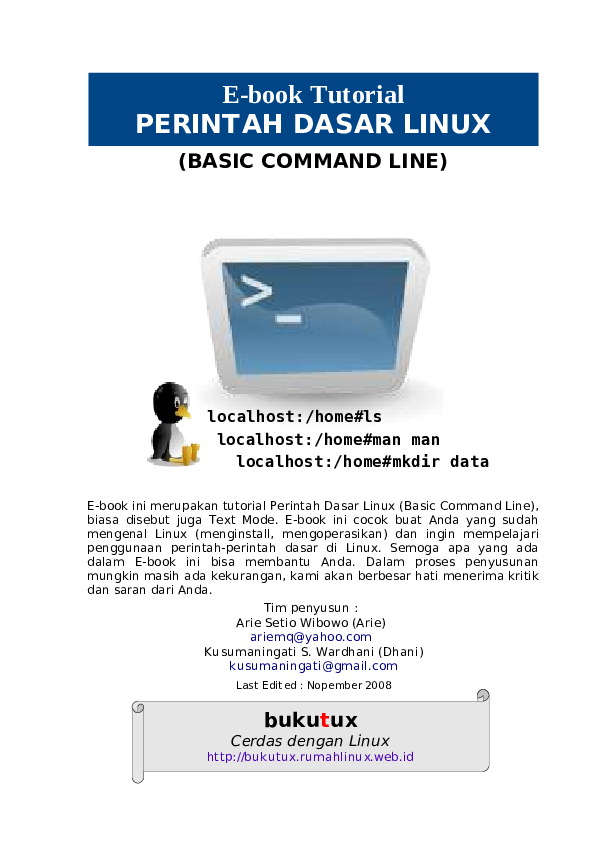 E-book Tutorial
PERINTAH DASAR LINUX

(BASIC COMMAND LINE)

>_

localhost:/home#ls
localhost:/home#man man
localhost:/home#mkdir data

E-book ini merupakan tutorial Perintah Dasar Linux (Basic Command Line), biasa disebut juga Text Mode. E-book ini cocok buat Anda yang sudah mengenal Linux (menginstall, mengoperasikan) dan ingin mempelajari penggunaan perintah-perintah dasar di Linux. Semoga apa yang ada dalam E-book ini bisa membantu Anda. Dalam proses penyusunan mungkin masih ada kekurangan, kami akan berbesar hati menerima kritik dan saran dari Anda.

Tim penyusun :
Arie Setio Wibowo (Arie)
ariemq@yahoo.com
Kusumaningati S. Wardhani (Dhani)
kusumaningati@gmail.com
Last Edited : Nopember 2008

bukutux
Cerdas dengan Linux
http://bukutux.rumahlinux.web.id